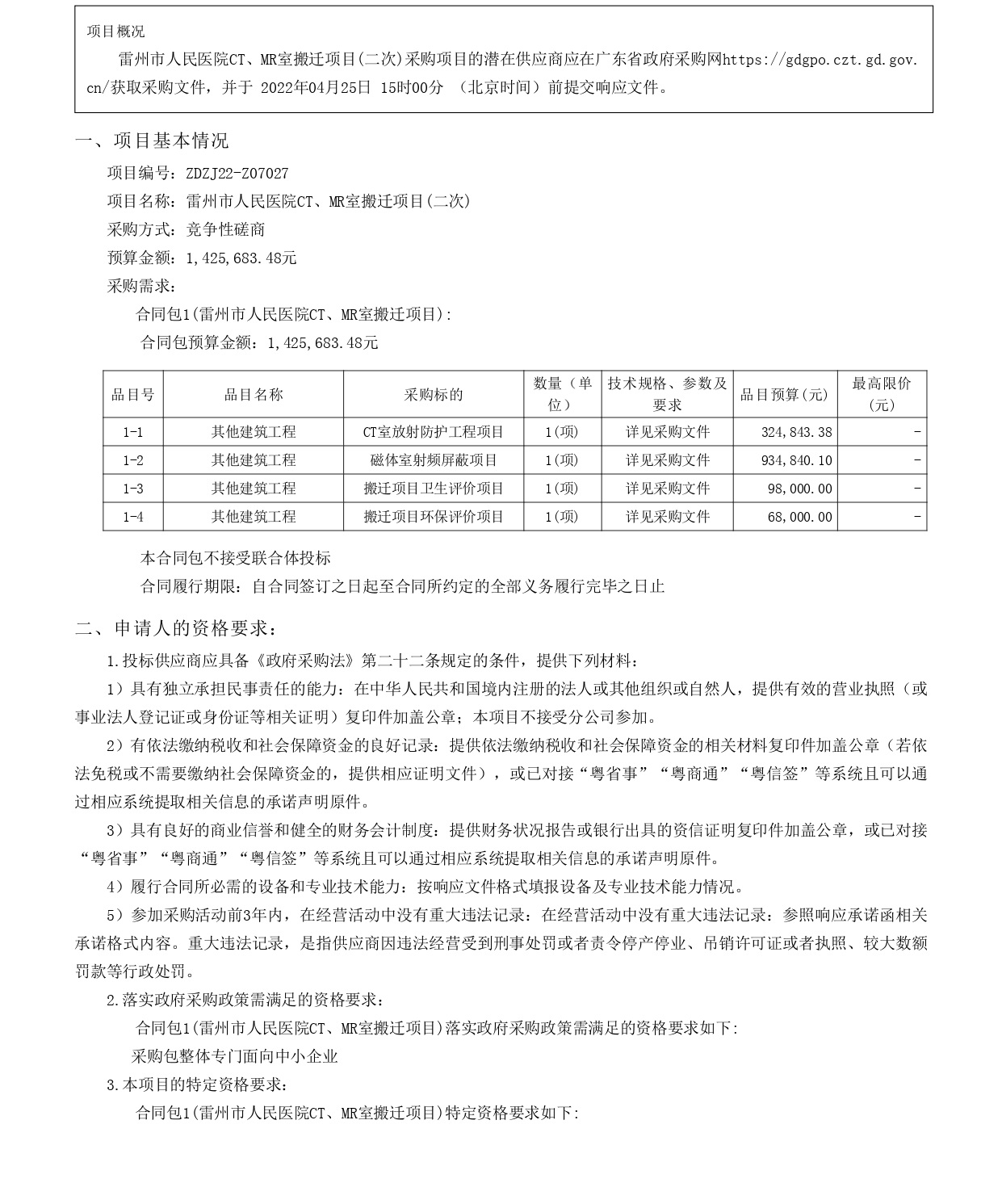 项目概况

雷州市人民医院CT、MR室搬迁项目(二次)采购项目的潜在供应商应在广东省政府采购网https://gdgpo.czt.gd.gov.cn/获取采购文件，并于 2022年04月25日 15时00分 （北京时间）前提交响应文件。

一、项目基本情况

项目编号：ZDZJ22-Z07027

项目名称：雷州市人民医院CT、MR室搬迁项目(二次)

采购方式：竞争性磋商

预算金额：1,425,683.48元

采购需求：

合同包1(雷州市人民医院CT、MR室搬迁项目)：

合同包预算金额：1,425,683.48元

| 品目号 | 品目名称 | 采购标的 | 数量（单位） | 技术规格、参数及要求 | 品目预算(元) | 最高限价(元) |
|---|---|---|---|---|---|---|
| 1-1 | 其他建筑工程 | CT室放射防护工程项目 | 1(项) | 详见采购文件 | 324,843.38 | - |
| 1-2 | 其他建筑工程 | 磁体室射频屏蔽项目 | 1(项) | 详见采购文件 | 934,840.10 | - |
| 1-3 | 其他建筑工程 | 搬迁项目卫生评价项目 | 1(项) | 详见采购文件 | 98,000.00 | - |
| 1-4 | 其他建筑工程 | 搬迁项目环保评价项目 | 1(项) | 详见采购文件 | 68,000.00 | - |

本合同包不接受联合体投标

合同履行期限：自合同签订之日起至合同所约定的全部义务履行完毕之日止

二、申请人的资格要求：

1.投标供应商应具备《政府采购法》第二十二条规定的条件，提供下列材料：

1）具有独立承担民事责任的能力：在中华人民共和国境内注册的法人或其他组织或自然人，提供有效的营业执照（或事业法人登记证或身份证等相关证明）复印件加盖公章；本项目不接受分公司参加。

2）有依法缴纳税收和社会保障资金的良好记录：提供依法缴纳税收和社会保障资金的相关材料复印件加盖公章（若依法免税或不需要缴纳社会保障资金的，提供相应证明文件），或已对接“粤省事”“粤商通”“粤信签”等系统且可以通过相应系统提取相关信息的承诺声明原件。

3）具有良好的商业信誉和健全的财务会计制度：提供财务状况报告或银行出具的资信证明复印件加盖公章，或已对接“粤省事”“粤商通”“粤信签”等系统且可以通过相应系统提取相关信息的承诺声明原件。

4）履行合同所必需的设备和专业技术能力：按响应文件格式填报设备及专业技术能力情况。

5）参加采购活动前3年内，在经营活动中没有重大违法记录：在经营活动中没有重大违法记录：参照响应承诺函相关承诺格式内容。重大违法记录，是指供应商因违法经营受到刑事处罚或者责令停产停业、吊销许可证或者执照、较大数额罚款等行政处罚。

2.落实政府采购政策需满足的资格要求：

合同包1(雷州市人民医院CT、MR室搬迁项目)落实政府采购政策需满足的资格要求如下：

采购包整体专门面向中小企业

3.本项目的特定资格要求：

合同包1(雷州市人民医院CT、MR室搬迁项目)特定资格要求如下：